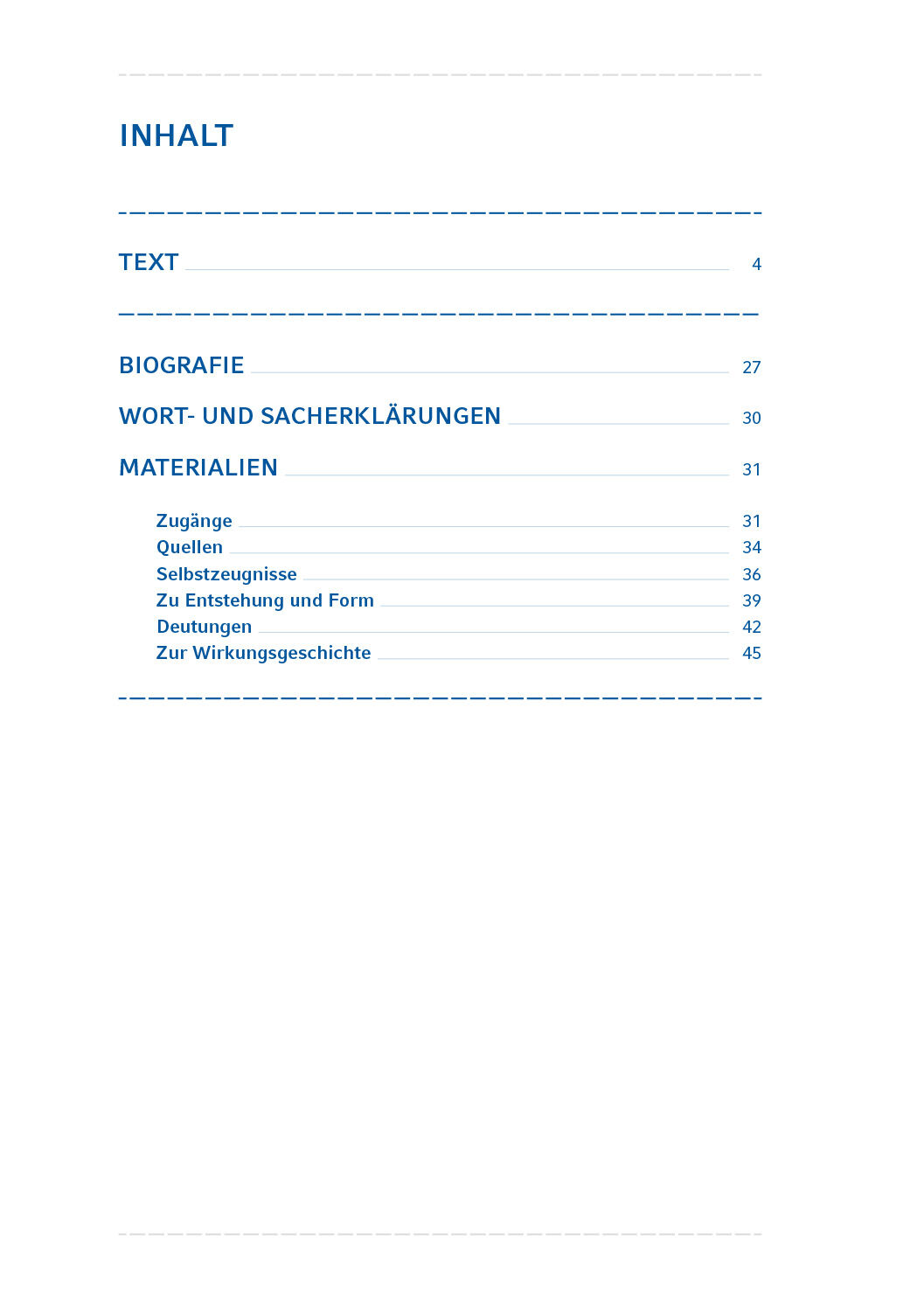 INHALT

TEXT 4

BIOGRAFIE 27

WORT- UND SACHERKLÄRUNGEN 30

MATERIALIEN 31

Zugänge 31
Quellen 34
Selbstzeugnisse 36
Zu Entstehung und Form 39
Deutungen 42
Zur Wirkungsgeschichte 45